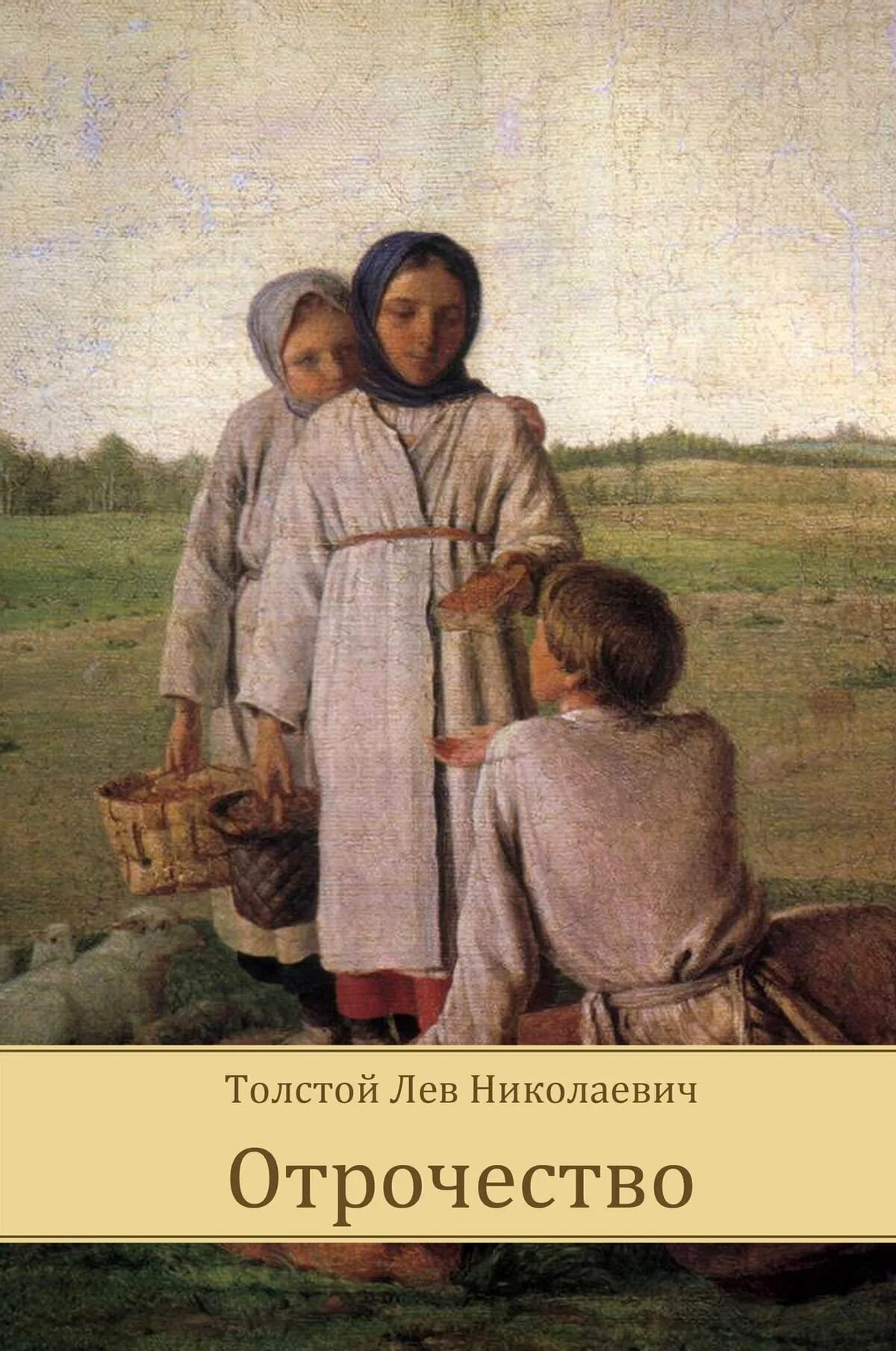 Толстой Лев Николаевич

Отрочество